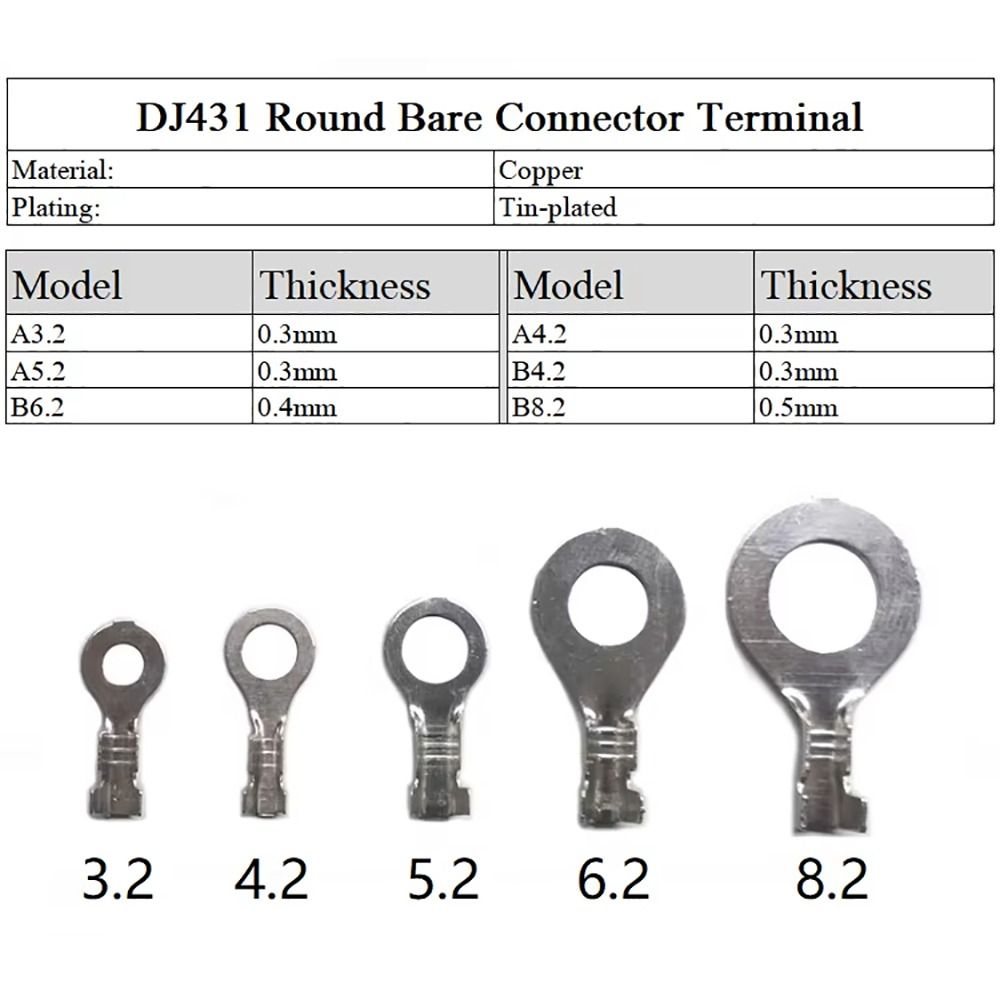 DJ431 Round Bare Connector Terminal

Material: Copper
Plating: Tin-plated

| Model | Thickness | Model | Thickness |
|---|---|---|---|
| A3.2 | 0.3mm | A4.2 | 0.3mm |
| A5.2 | 0.3mm | B4.2 | 0.3mm |
| B6.2 | 0.4mm | B8.2 | 0.5mm |

3.2 4.2 5.2 6.2 8.2